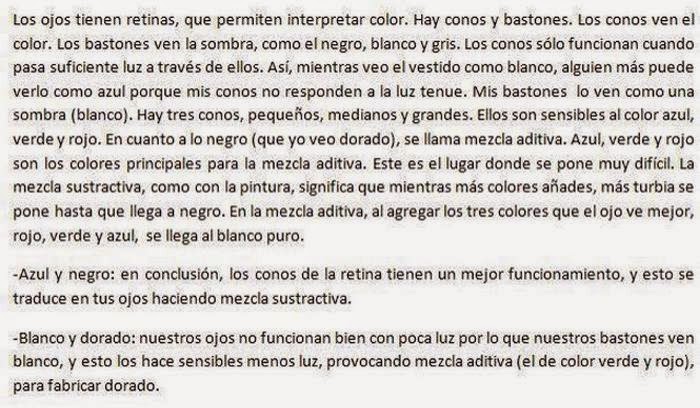 Los ojos tienen retinas, que permiten interpretar color. Hay conos y bastones. Los conos ven el color. Los bastones ven la sombra, como el negro, blanco y gris. Los conos sólo funcionan cuando pasa suficiente luz a través de ellos. Así, mientras veo el vestido como blanco, alguien más puede verlo como azul porque mis conos no responden a la luz tenue. Mis bastones lo ven como una sombra (blanco). Hay tres conos, pequeños, medianos y grandes. Ellos son sensibles al color azul, verde y rojo. En cuanto a lo negro (que yo veo dorado), se llama mezcla aditiva. Azul, verde y rojo son los colores principales para la mezcla aditiva. Este es el lugar donde se pone muy difícil. La mezcla sustractiva, como con la pintura, significa que mientras más colores añades, más turbia se pone hasta que llega a negro. En la mezcla aditiva, al agregar los tres colores que el ojo ve mejor, rojo, verde y azul, se llega al blanco puro.

-Azul y negro: en conclusión, los conos de la retina tienen un mejor funcionamiento, y esto se traduce en tus ojos haciendo mezcla sustractiva.

-Blanco y dorado: nuestros ojos no funcionan bien con poca luz por lo que nuestros bastones ven blanco, y esto los hace sensibles menos luz, provocando mezcla aditiva (el de color verde y rojo), para fabricar dorado.